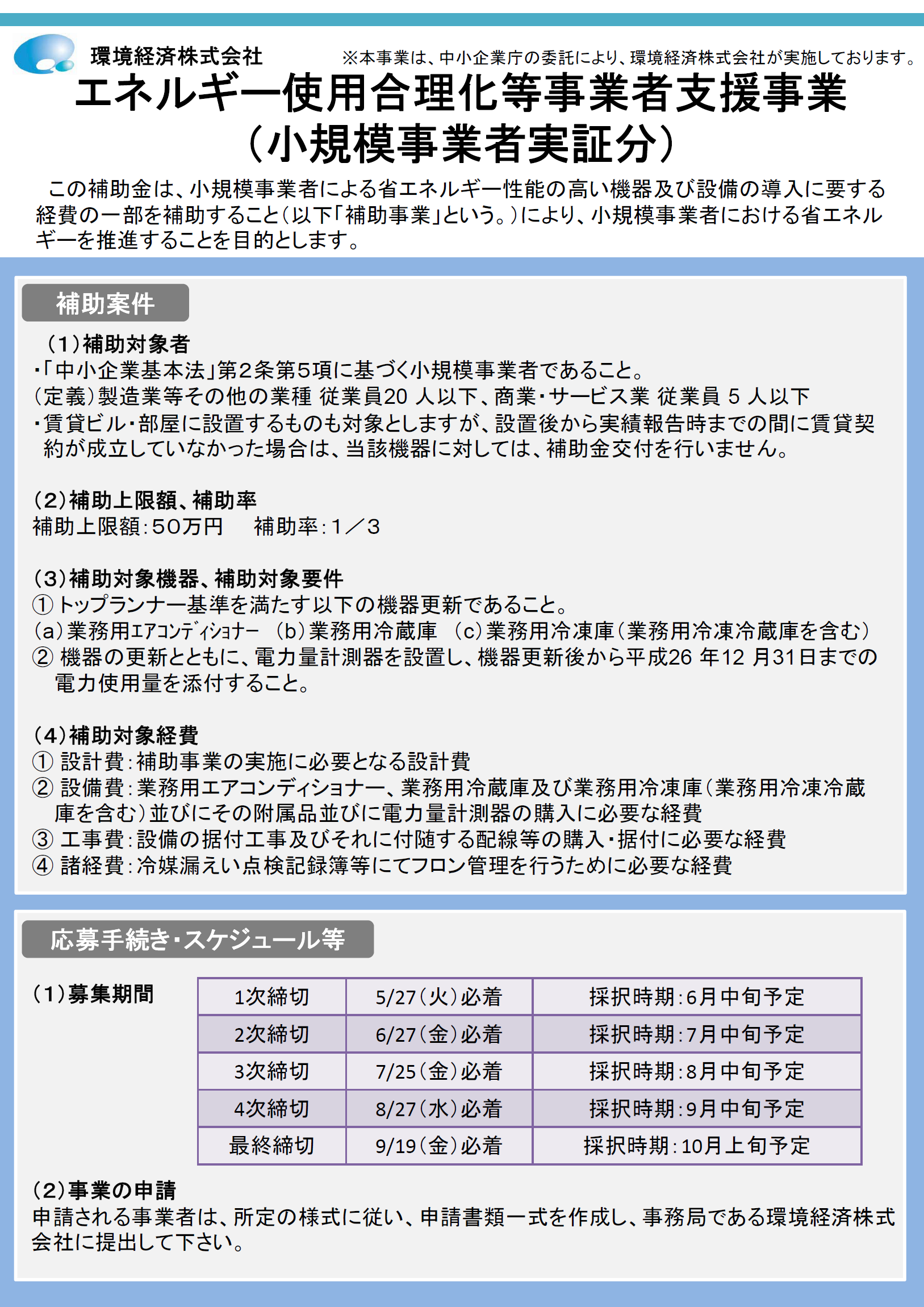 環境経済株式会社

※本事業は、中小企業庁の委託により、環境経済株式会社が実施しております。

エネルギー使用合理化等事業者支援事業
（小規模事業者実証分）

この補助金は、小規模事業者による省エネルギー性能の高い機器及び設備の導入に要する経費の一部を補助すること（以下「補助事業」という。）により、小規模事業者における省エネルギーを推進することを目的とします。

補助案件

（1）補助対象者
・「中小企業基本法」第2条第5項に基づく小規模事業者であること。
（定義）製造業等その他の業種 従業員20 人以下、商業・サービス業 従業員 5 人以下
・賃貸ビル・部屋に設置するものも対象としますが、設置後から実績報告時までの間に賃貸契約が成立していなかった場合は、当該機器に対しては、補助金交付を行いません。

（2）補助上限額、補助率
補助上限額：50万円　補助率：1／3

（3）補助対象機器、補助対象要件
① トップランナー基準を満たす以下の機器更新であること。
（a）業務用ｴｱｺﾝﾃﾞｨｼｮﾅｰ （b）業務用冷蔵庫 （c）業務用冷凍庫（業務用冷凍冷蔵庫を含む）
② 機器の更新とともに、電力量計測器を設置し、機器更新後から平成26 年12 月31日までの電力使用量を添付すること。

（4）補助対象経費
① 設計費：補助事業の実施に必要となる設計費
② 設備費：業務用エアコンディショナー、業務用冷蔵庫及び業務用冷凍庫（業務用冷凍冷蔵庫を含む）並びにその附属品並びに電力量計測器の購入に必要な経費
③ 工事費：設備の据付工事及びそれに付随する配線等の購入・据付に必要な経費
④ 諸経費：冷媒漏えい点検記録簿等にてフロン管理を行うために必要な経費

応募手続き・スケジュール等

（1）募集期間

| 1次締切 | 5/27（火）必着 | 採択時期：6月中旬予定 |
|---|---|---|
| 2次締切 | 6/27（金）必着 | 採択時期：7月中旬予定 |
| 3次締切 | 7/25（金）必着 | 採択時期：8月中旬予定 |
| 4次締切 | 8/27（水）必着 | 採択時期：9月中旬予定 |
| 最終締切 | 9/19（金）必着 | 採択時期：10月上旬予定 |

（2）事業の申請
申請される事業者は、所定の様式に従い、申請書類一式を作成し、事務局である環境経済株式会社に提出して下さい。